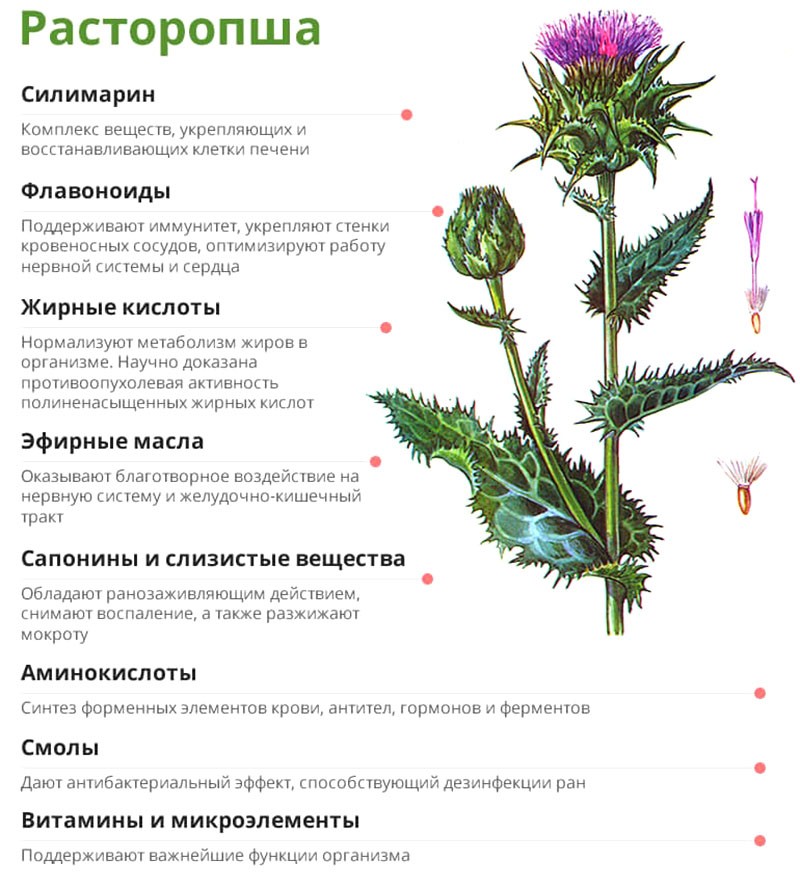 Расторопша

Силимарин

Комплекс веществ, укрепляющих и восстанавливающих клетки печени

Флавоноиды

Поддерживают иммунитет, укрепляют стенки кровеносных сосудов, оптимизируют работу нервной системы и сердца

Жирные кислоты

Нормализуют метаболизм жиров в организме. Научно доказана противоопухолевая активность полиненасыщенных жирных кислот

Эфирные масла

Оказывают благотворное воздействие на нервную систему и желудочно-кишечный тракт

Сапонины и слизистые вещества

Обладают ранозаживляющим действием, снимают воспаление, а также разжижают мокроту

Аминокислоты

Синтез форменных элементов крови, антител, гормонов и ферментов

Смолы

Дают антибактериальный эффект, способствующий дезинфекции ран

Витамины и микроэлементы

Поддерживают важнейшие функции организма